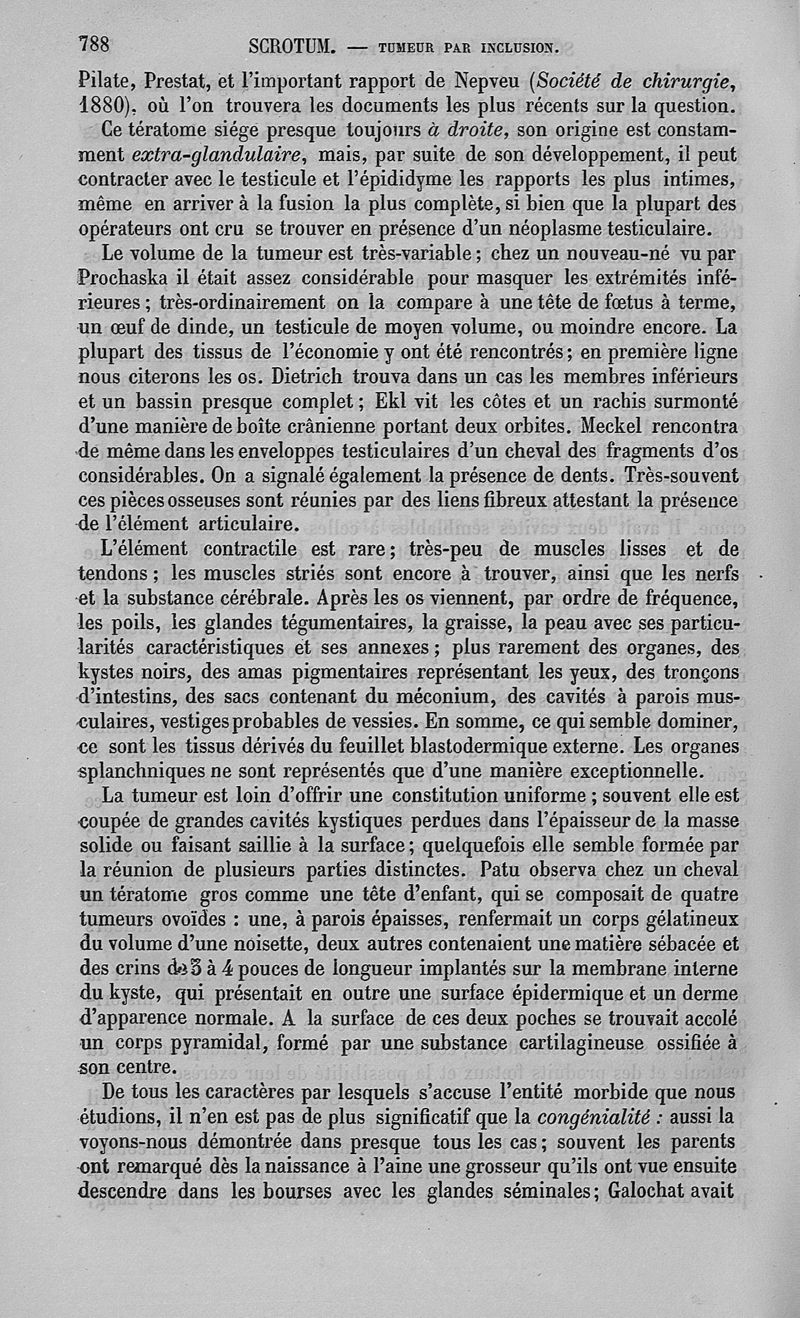 788 SCROTUM. — TUMEUR PAR INCLUSION.

Pilate, Prestat, et l'important rapport de Nepveu (Société de chirurgie, 1880), où l'on trouvera les documents les plus récents sur la question.

Ce tératome siége presque toujours à droite, son origine est constamment extra-glandulaire, mais, par suite de son développement, il peut contracter avec le testicule et l'épididyme les rapports les plus intimes, même en arriver à la fusion la plus complète, si bien que la plupart des opérateurs ont cru se trouver en présence d'un néoplasme testiculaire.

Le volume de la tumeur est très-variable ; chez un nouveau-né vu par Prochaska il était assez considérable pour masquer les extrémités inférieures ; très-ordinairement on la compare à une tête de fœtus à terme, un œuf de dinde, un testicule de moyen volume, ou moindre encore. La plupart des tissus de l'économie y ont été rencontrés ; en première ligne nous citerons les os. Dietrich trouva dans un cas les membres inférieurs et un bassin presque complet ; Ekl vit les côtes et un rachis surmonté d'une manière de boîte crânienne portant deux orbites. Meckel rencontra de même dans les enveloppes testiculaires d'un cheval des fragments d'os considérables. On a signalé également la présence de dents. Très-souvent ces pièces osseuses sont réunies par des liens fibreux attestant la présence de l'élément articulaire.

L'élément contractile est rare ; très-peu de muscles lisses et de tendons ; les muscles striés sont encore à trouver, ainsi que les nerfs et la substance cérébrale. Après les os viennent, par ordre de fréquence, les poils, les glandes tégumentaires, la graisse, la peau avec ses particularités caractéristiques et ses annexes ; plus rarement des organes, des kystes noirs, des amas pigmentaires représentant les yeux, des tronçons d'intestins, des sacs contenant du méconium, des cavités à parois musculaires, vestiges probables de vessies. En somme, ce qui semble dominer, ce sont les tissus dérivés du feuillet blastodermique externe. Les organes splanchniques ne sont représentés que d'une manière exceptionnelle.

La tumeur est loin d'offrir une constitution uniforme ; souvent elle est coupée de grandes cavités kystiques perdues dans l'épaisseur de la masse solide ou faisant saillie à la surface ; quelquefois elle semble formée par la réunion de plusieurs parties distinctes. Patu observa chez un cheval un tératome gros comme une tête d'enfant, qui se composait de quatre tumeurs ovoïdes : une, à parois épaisses, renfermait un corps gélatineux du volume d'une noisette, deux autres contenaient une matière sébacée et des crins de 3 à 4 pouces de longueur implantés sur la membrane interne du kyste, qui présentait en outre une surface épidermique et un derme d'apparence normale. A la surface de ces deux poches se trouvait accolé un corps pyramidal, formé par une substance cartilagineuse ossifiée à son centre.

De tous les caractères par lesquels s'accuse l'entité morbide que nous étudions, il n'en est pas de plus significatif que la congénialité : aussi la voyons-nous démontrée dans presque tous les cas ; souvent les parents ont remarqué dès la naissance à l'aine une grosseur qu'ils ont vue ensuite descendre dans les bourses avec les glandes séminales ; Galochat avait